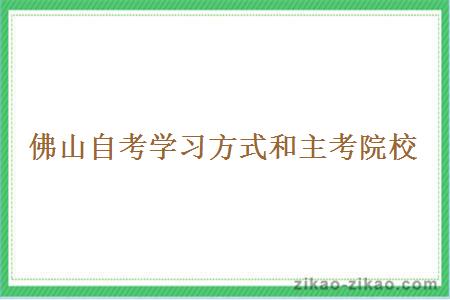 佛山自考学习方式和主考院校

zikao-zikao.com